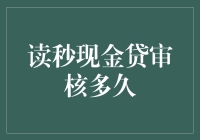 读秒现金贷审核多久